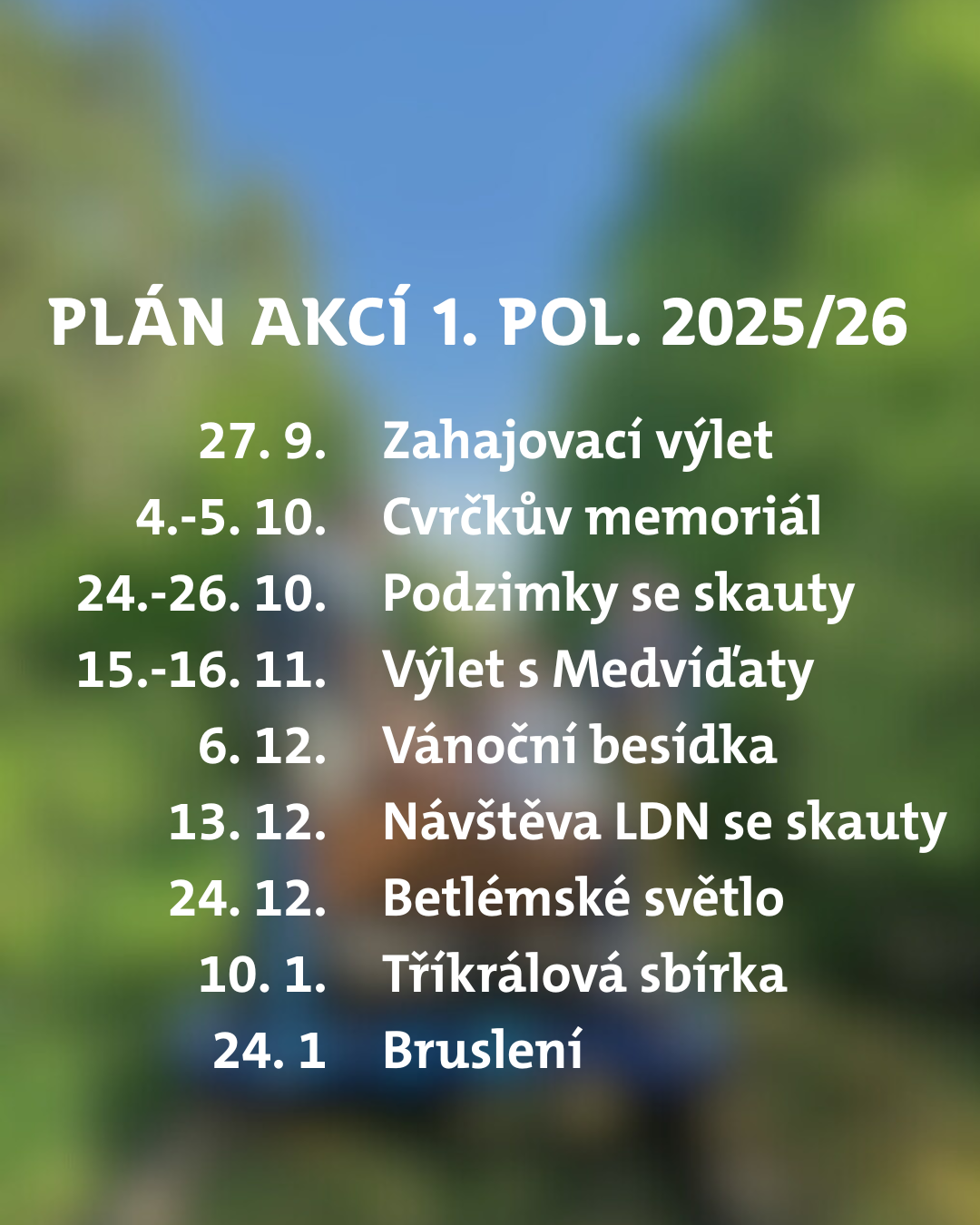 PLÁN AKCÍ 1. POL. 2025/26

27. 9. Zahajovací výlet
4.-5. 10. Cvrčkův memoriál
24.-26. 10. Podzimky se skauty
15.-16. 11. Výlet s Medvíďaty
6. 12. Vánoční besídka
13. 12. Návštěva LDN se skauty
24. 12. Betlémské světlo
10. 1. Tříkrálová sbírka
24. 1 Bruslení